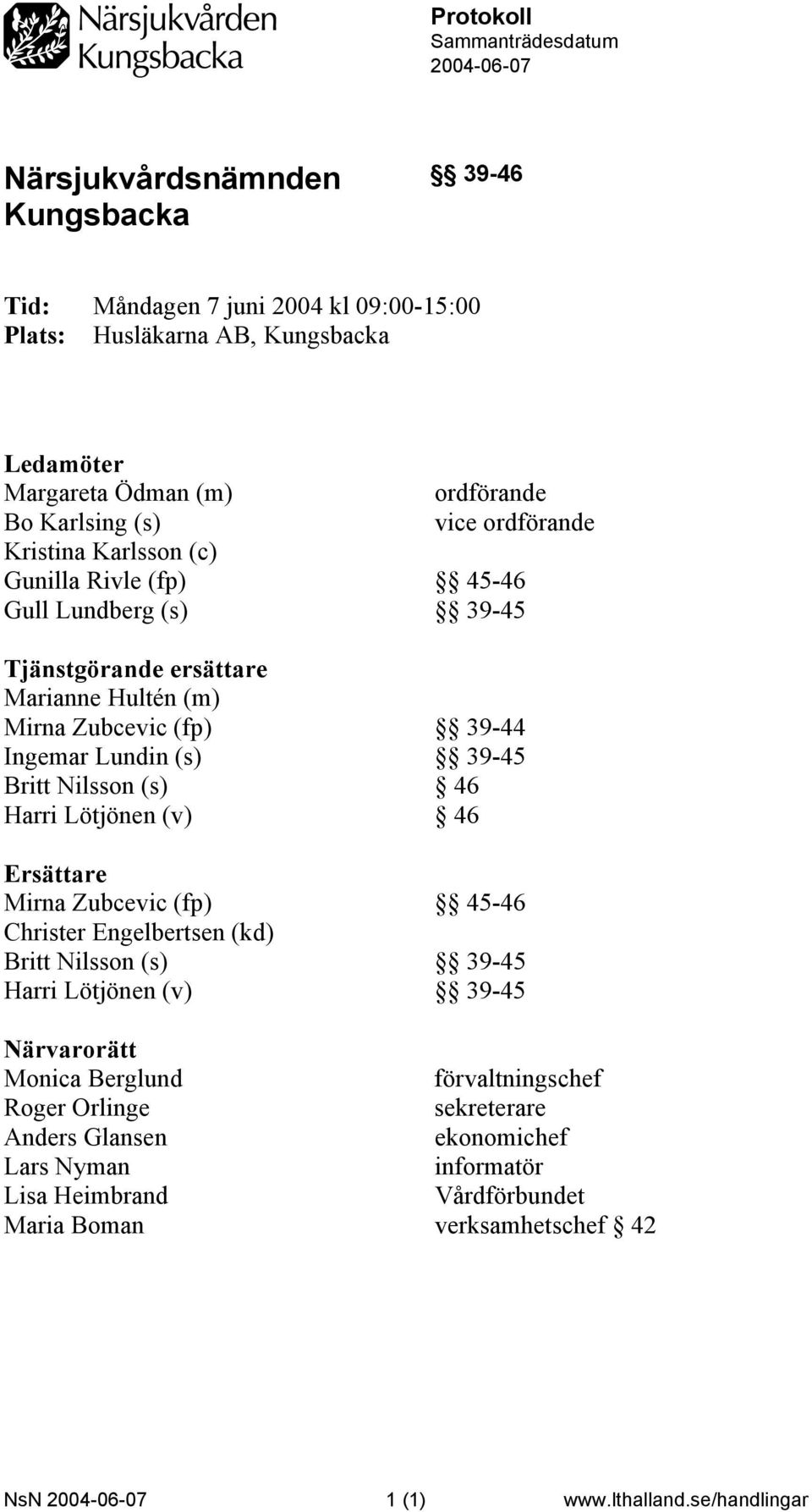 Närsjukvården Kungsbacka

Protokoll
Sammanträdesdatum
2004-06-07

Närsjukvårdsnämnden Kungsbacka

§§ 39-46

Tid: Måndagen 7 juni 2004 kl 09:00-15:00
Plats: Husläkarna AB, Kungsbacka

Ledamöter
Margareta Ödman (m) ordförande
Bo Karlsing (s) vice ordförande
Kristina Karlsson (c)
Gunilla Rivle (fp) §§ 45-46
Gull Lundberg (s) §§ 39-45

Tjänstgörande ersättare
Marianne Hultén (m)
Mirna Zubcevic (fp) §§ 39-44
Ingemar Lundin (s) §§ 39-45
Britt Nilsson (s) § 46
Harri Lötjönen (v) § 46

Ersättare
Mirna Zubcevic (fp) §§ 45-46
Christer Engelbertsen (kd)
Britt Nilsson (s) §§ 39-45
Harri Lötjönen (v) §§ 39-45

Närvarorätt
Monica Berglund förvaltningschef
Roger Orlinge sekreterare
Anders Glansen ekonomichef
Lars Nyman informatör
Lisa Heimbrand Vårdförbundet
Maria Boman verksamhetschef § 42

NsN 2004-06-07 1 (1) www.lthalland.se/handlingar